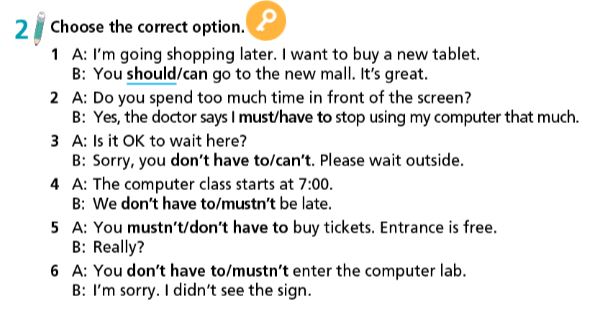 2 Choose the correct option.

1 A: I'm going shopping later. I want to buy a new tablet.
B: You should/can go to the new mall. It's great.

2 A: Do you spend too much time in front of the screen?
B: Yes, the doctor says I must/have to stop using my computer that much.

3 A: Is it OK to wait here?
B: Sorry, you don't have to/can't. Please wait outside.

4 A: The computer class starts at 7:00.
B: We don't have to/mustn't be late.

5 A: You mustn't/don't have to buy tickets. Entrance is free.
B: Really?

6 A: You don't have to/mustn't enter the computer lab.
B: I'm sorry. I didn't see the sign.